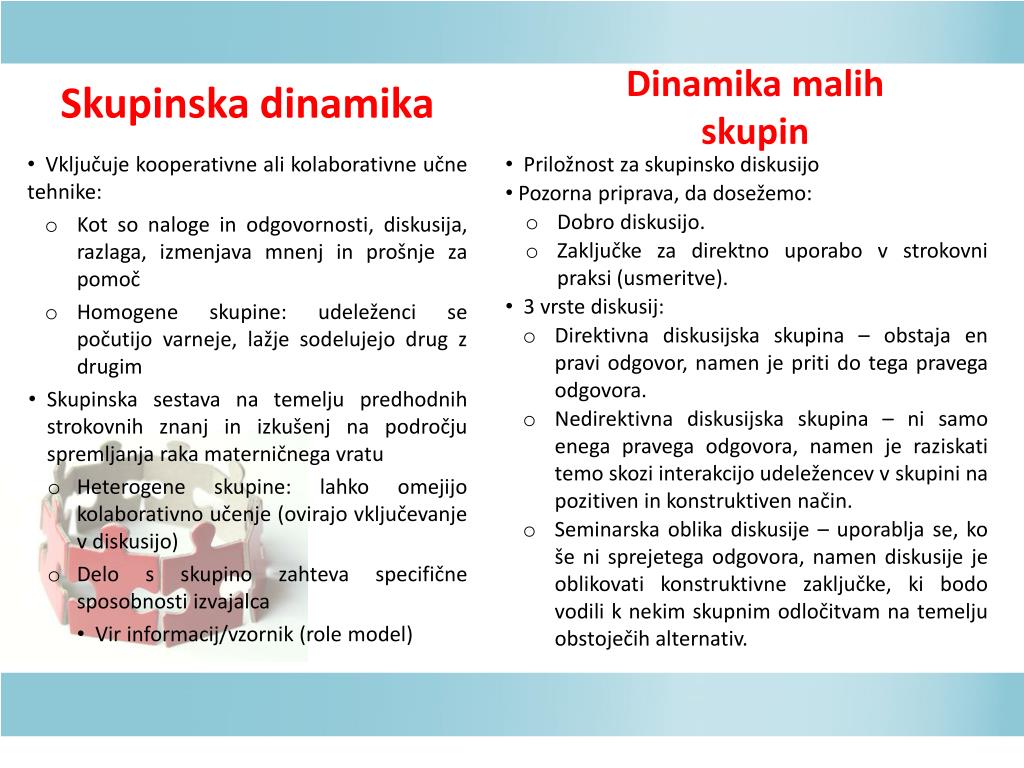 Skupinska dinamika

• Vključuje kooperativne ali kolaborativne učne tehnike:
o Kot so naloge in odgovornosti, diskusija, razlaga, izmenjava mnenj in prošnje za pomoč
o Homogene skupine: udeleženci se počutijo varneje, lažje sodelujejo drug z drugim
• Skupinska sestava na temelju predhodnih strokovnih znanj in izkušenj na področju spremljanja raka materničnega vratu
o Heterogene skupine: lahko omejijo kolaborativno učenje (ovirajo vključevanje v diskusijo)
o Delo s skupino zahteva specifične sposobnosti izvajalca
• Vir informacij/vzornik (role model)

Dinamika malih skupin

• Priložnost za skupinsko diskusijo
• Pozorna priprava, da dosežemo:
o Dobro diskusijo.
o Zaključke za direktno uporabo v strokovni praksi (usmeritve).
• 3 vrste diskusij:
o Direktivna diskusijska skupina – obstaja en pravi odgovor, namen je priti do tega pravega odgovora.
o Nedirektivna diskusijska skupina – ni samo enega pravega odgovora, namen je raziskati temo skozi interakcijo udeležencev v skupini na pozitiven in konstruktiven način.
o Seminarska oblika diskusije – uporablja se, ko še ni sprejetega odgovora, namen diskusije je oblikovati konstruktivne zaključke, ki bodo vodili k nekim skupnim odločitvam na temelju obstoječih alternativ.